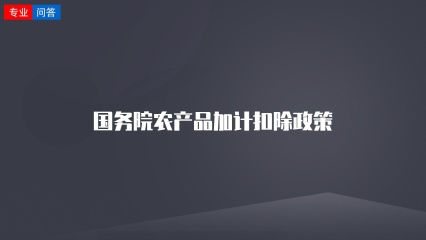 专业 问答

国务院农产品加计扣除政策